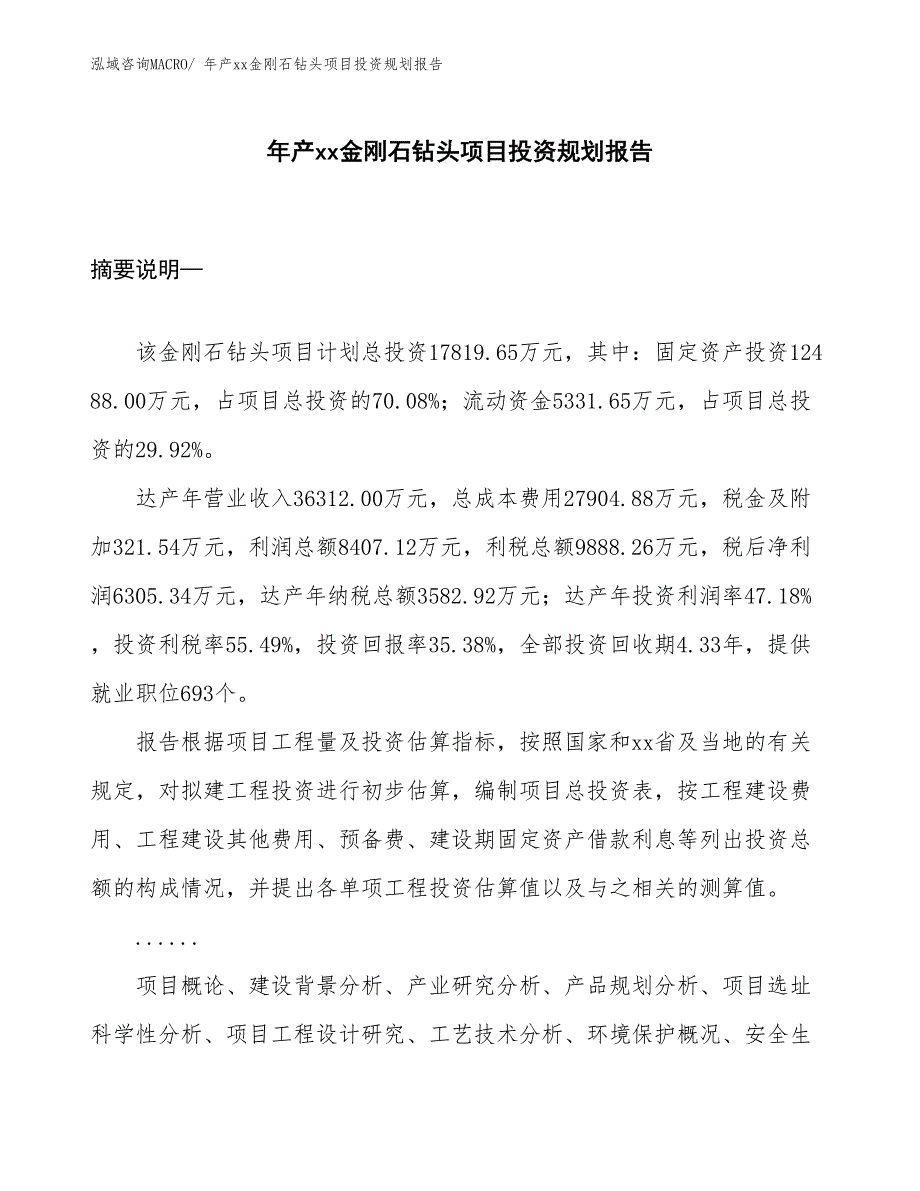 泓域咨询MACRO/ 年产xx金刚石钻头项目投资规划报告

年产xx金刚石钻头项目投资规划报告

摘要说明—

该金刚石钻头项目计划总投资17819.65万元，其中：固定资产投资12488.00万元，占项目总投资的70.08%；流动资金5331.65万元，占项目总投资的29.92%。

达产年营业收入36312.00万元，总成本费用27904.88万元，税金及附加321.54万元，利润总额8407.12万元，利税总额9888.26万元，税后净利润6305.34万元，达产年纳税总额3582.92万元；达产年投资利润率47.18%，投资利税率55.49%，投资回报率35.38%，全部投资回收期4.33年，提供就业职位693个。

报告根据项目工程量及投资估算指标，按照国家和xx省及当地的有关规定，对拟建工程投资进行初步估算，编制项目总投资表，按工程建设费用、工程建设其他费用、预备费、建设期固定资产借款利息等列出投资总额的构成情况，并提出各单项工程投资估算值以及与之相关的测算值。

......

项目概论、建设背景分析、产业研究分析、产品规划分析、项目选址科学性分析、项目工程设计研究、工艺技术分析、环境保护概况、安全生